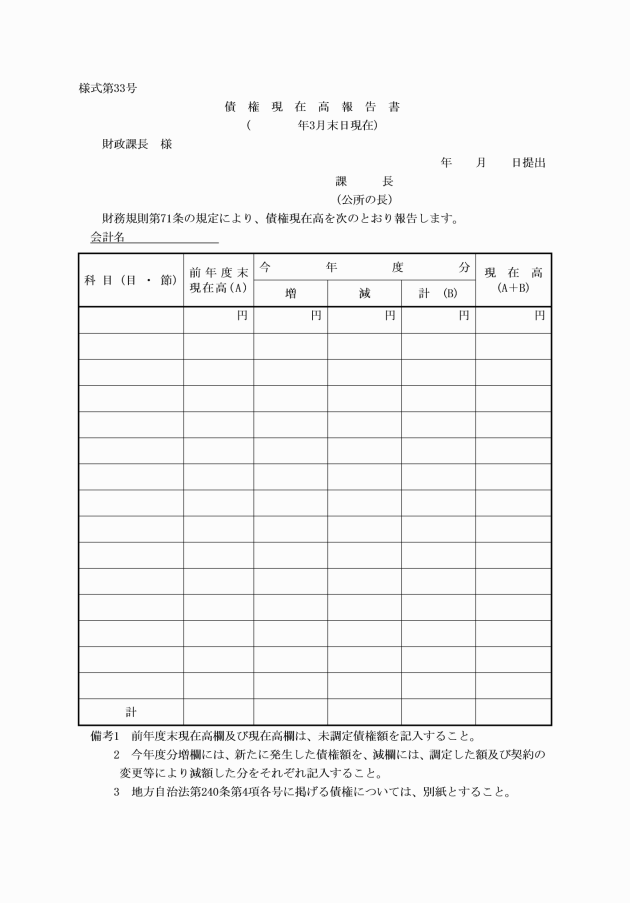 様式第33号

債 権 現 在 高 報 告 書

（　　　年3月末日現在）

財政課長　様

年　月　日提出

課　長

（公所の長）

財務規則第71条の規定により、債権現在高を次のとおり報告します。

会計名

| 科 目（目 ・ 節） | 前年度末現在高（A） | 今年度分 増 | 今年度分 減 | 今年度分 計 (B) | 現 在 高 (A＋B) |
|---|---|---|---|---|---|
| | 円 | 円 | 円 | 円 | 円 |
| | | | | | |
| | | | | | |
| | | | | | |
| | | | | | |
| | | | | | |
| | | | | | |
| | | | | | |
| | | | | | |
| | | | | | |
| | | | | | |
| | | | | | |
| | | | | | |
| | | | | | |
| | | | | | |
| 計 | | | | | |

備考1　前年度末現在高欄及び現在高欄は、未調定債権額を記入すること。

2　今年度分増欄には、新たに発生した債権額を、減欄には、調定した額及び契約の変更等により減額した分をそれぞれ記入すること。

3　地方自治法第240条第4項各号に掲げる債権については、別紙とすること。